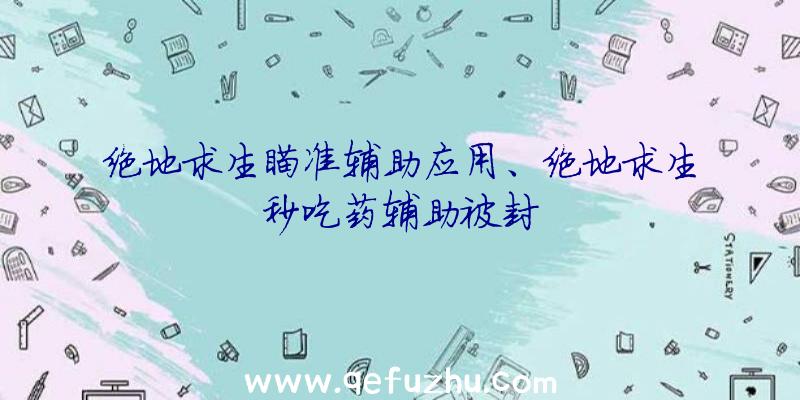 绝地求生瞄准辅助应用、绝地求生秒吃药辅助被封

STATIONERY

www.qefuzhu.com